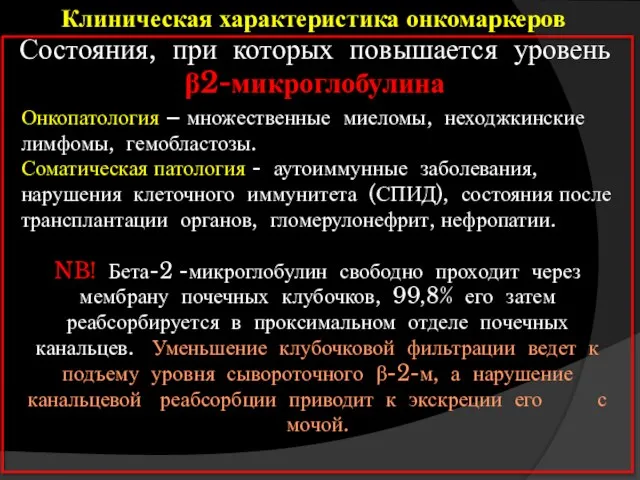 Клиническая характеристика онкомаркеров

Состояния, при которых повышается уровень β2-микроглобулина

Онкопатология – множественные миеломы, неходжкинские лимфомы, гемобластозы.
Соматическая патология - аутоиммунные заболевания, нарушения клеточного иммунитета (СПИД), состояния после трансплантации органов, гломерулонефрит, нефропатии.

NB! Бета-2 -микроглобулин свободно проходит через мембрану почечных клубочков, 99,8% его затем реабсорбируется в проксимальном отделе почечных канальцев. Уменьшение клубочковой фильтрации ведет к подъему уровня сывороточного β-2-м, а нарушение канальцевой реабсорбции приводит к экскреции его с мочой.